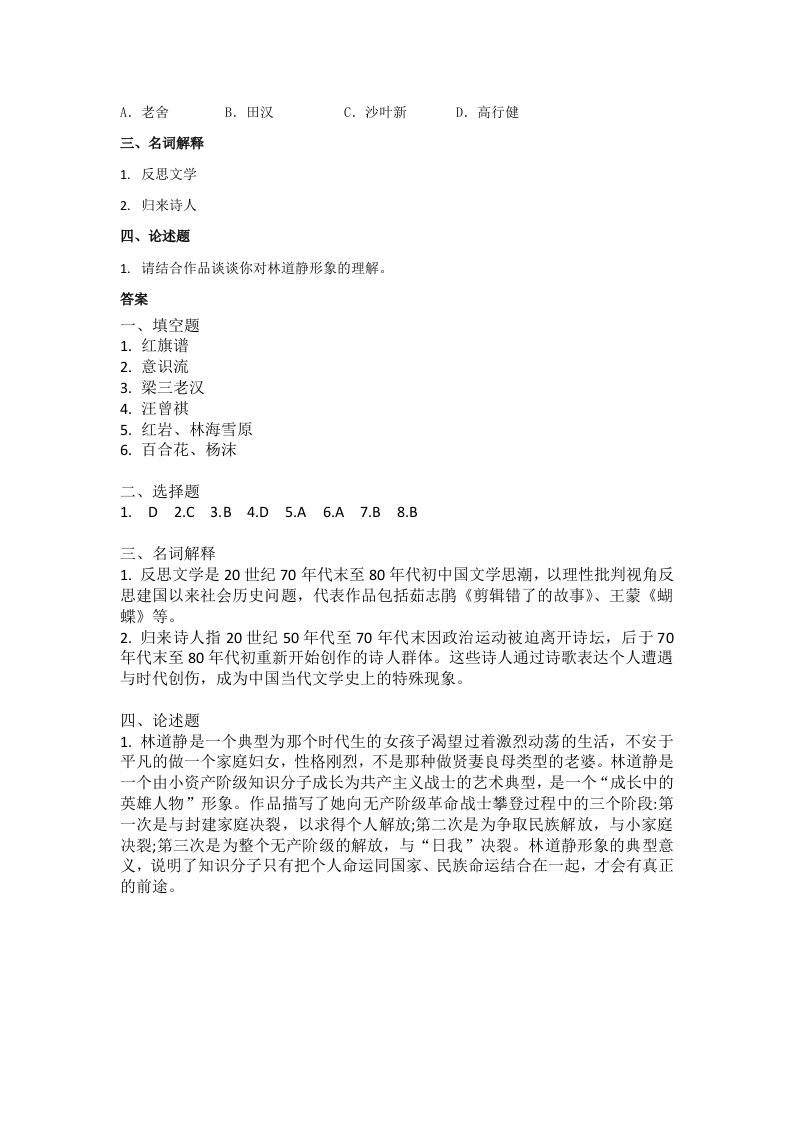 A. 老舍　　B. 田汉　　C. 沙叶新　　D. 高行健

三、名词解释

1. 反思文学

2. 归来诗人

四、论述题

1. 请结合作品谈谈你对林道静形象的理解。

答案

一、填空题
1. 红旗谱
2. 意识流
3. 梁三老汉
4. 汪曾祺
5. 红岩、林海雪原
6. 百合花、杨沫

二、选择题
1. D 2.C 3.B 4.D 5.A 6.A 7.B 8.B

三、名词解释
1. 反思文学是 20 世纪 70 年代末至 80 年代初中国文学思潮，以理性批判视角反思建国以来社会历史问题，代表作品包括茹志鹃《剪辑错了的故事》、王蒙《蝴蝶》等。
2. 归来诗人指 20 世纪 50 年代至 70 年代末因政治运动被迫离开诗坛，后于 70 年代末至 80 年代初重新开始创作的诗人群体。这些诗人通过诗歌表达个人遭遇与时代创伤，成为中国当代文学史上的特殊现象。

四、论述题
1. 林道静是一个典型为那个时代生的女孩子渴望过着激烈动荡的生活，不安于平凡的做一个家庭妇女，性格刚烈，不是那种做贤妻良母类型的老婆。林道静是一个由小资产阶级知识分子成长为共产主义战士的艺术典型，是一个“成长中的英雄人物”形象。作品描写了她向无产阶级革命战士攀登过程中的三个阶段:第一次是与封建家庭决裂，以求得个人解放;第二次是为争取民族解放，与小家庭决裂;第三次是为整个无产阶级的解放，与“日我”决裂。林道静形象的典型意义，说明了知识分子只有把个人命运同国家、民族命运结合在一起，才会有真正的前途。